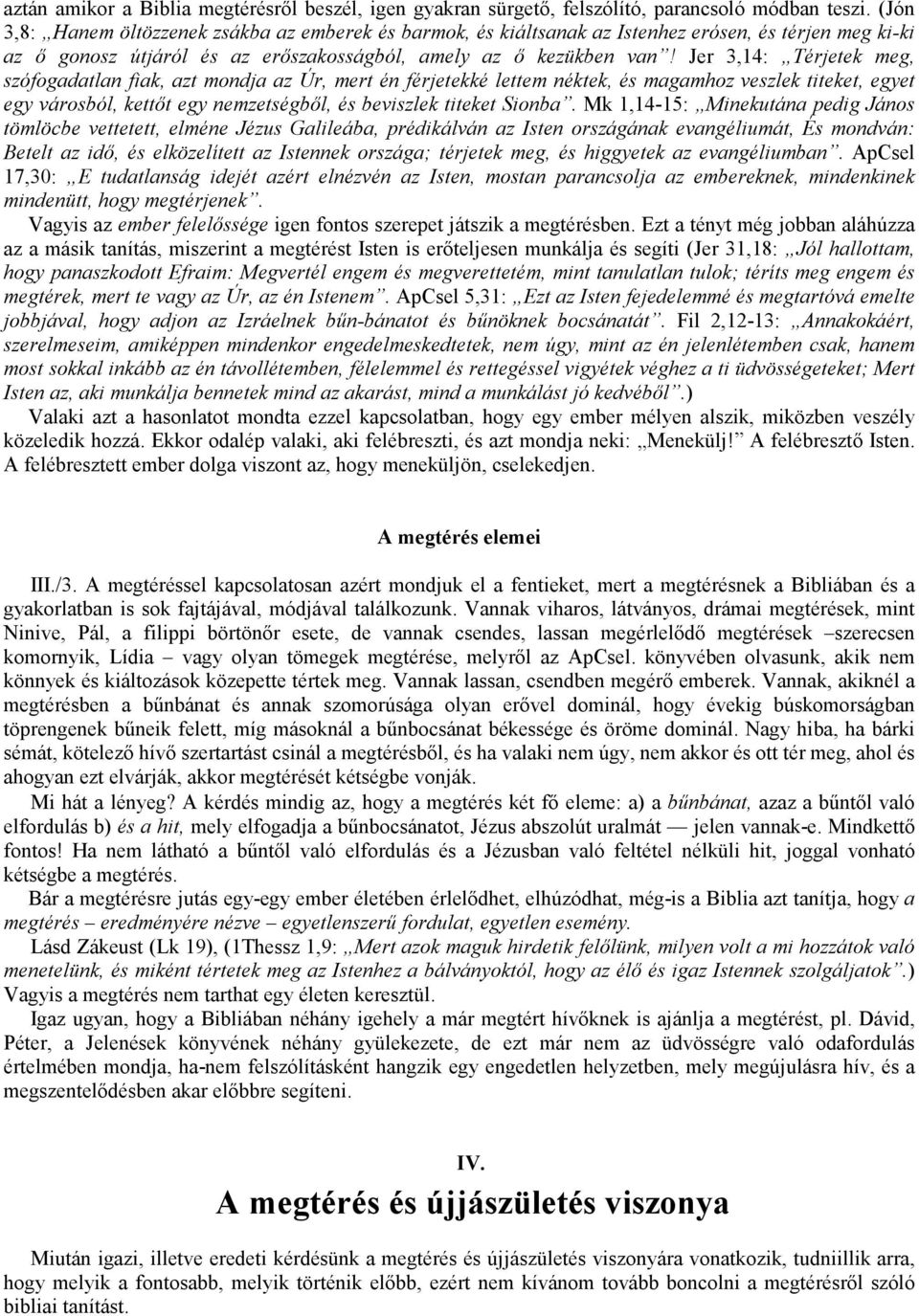 aztán amikor a Biblia megtérésről beszél, igen gyakran sürgető, felszólító, parancsoló módban teszi. (Jón 3,8: „Hanem öltözzenek zsákba az emberek és barmok, és kiáltsanak az Istenhez erősen, és térjen meg ki-ki az ő gonosz útjáról és az erőszakosságból, amely az ő kezükben van”! Jer 3,14: „Térjetek meg, szófogadatlan fiak, azt mondja az Úr, mert én férjetekké lettem néktek, és magamhoz veszlek titeket, egyet egy városból, kettőt egy nemzetségből, és beviszlek titeket Sionba”. Mk 1,14-15: „Minekutána pedig János tömlöcbe vettetett, elméne Jézus Galileába, prédikálván az Isten országának evangéliumát, És mondván: Betelt az idő, és elközelített az Istennek országa; térjetek meg, és higgyetek az evangéliumban”. ApCsel 17,30: „E tudatlanság idejét azért elnézvén az Isten, mostan parancsolja az embereknek, mindenkinek mindenütt, hogy megtérjenek”.

Vagyis az ember felelőssége igen fontos szerepet játszik a megtérésben. Ezt a tényt még jobban aláhúzza az a másik tanítás, miszerint a megtérést Isten is erőteljesen munkálja és segíti (Jer 31,18: „Jól hallottam, hogy panaszkodott Efraim: Megvertél engem és megverettetém, mint tanulatlan tulok; téríts meg engem és megtérek, mert te vagy az Úr, az én Istenem”. ApCsel 5,31: „Ezt az Isten fejedelemmé és megtartóvá emelte jobbjával, hogy adjon az Izráelnek bűn-bánatot és bűnöknek bocsánatát”. Fil 2,12-13: „Annakokáért, szerelmeseim, amiképpen mindenkor engedelmeskedtetek, nem úgy, mint az én jelenlétemben csak, hanem most sokkal inkább az én távollétemben, félelemmel és rettegéssel vigyétek véghez a ti üdvösségeteket; Mert Isten az, aki munkálja bennetek mind az akarást, mind a munkálást jó kedvéből”.)

Valaki azt a hasonlatot mondta ezzel kapcsolatban, hogy egy ember mélyen alszik, miközben veszély közeledik hozzá. Ekkor odalép valaki, aki felébreszti, és azt mondja neki: „Menekülj!” A felébresztő Isten. A felébresztett ember dolga viszont az, hogy meneküljön, cselekedjen.

A megtérés elemei

III./3. A megtéréssel kapcsolatosan azért mondjuk el a fentieket, mert a megtérésnek a Bibliában és a gyakorlatban is sok fajtájával, módjával találkozunk. Vannak viharos, látványos, drámai megtérések, mint Ninive, Pál, a filippi börtönőr esete, de vannak csendes, lassan megérlelődő megtérések –szerecsen komornyik, Lídia – vagy olyan tömegek megtérése, melyről az ApCsel. könyvében olvasunk, akik nem könnyek és kiáltozások közepette tértek meg. Vannak lassan, csendben megérő emberek. Vannak, akiknél a megtérésben a bűnbánat és annak szomorúsága olyan erővel dominál, hogy évekig búskomorságban töprengenek bűneik felett, míg másoknál a bűnbocsánat békessége és öröme dominál. Nagy hiba, ha bárki sémát, kötelező hívő szertartást csinál a megtérésből, és ha valaki nem úgy, nem akkor és ott tér meg, ahol és ahogyan ezt elvárják, akkor megtérését kétségbe vonják.

Mi hát a lényeg? A kérdés mindig az, hogy a megtérés két fő eleme: a) a bűnbánat, azaz a bűntől való elfordulás b) és a hit, mely elfogadja a bűnbocsánatot, Jézus abszolút uralmát — jelen vannak-e. Mindkettő fontos! Ha nem látható a bűntől való elfordulás és a Jézusban való feltétel nélküli hit, joggal vonható kétségbe a megtérés.

Bár a megtérésre jutás egy-egy ember életében érlelődhet, elhúzódhat, még-is a Biblia azt tanítja, hogy a megtérés – eredményére nézve – egyetlenszerű fordulat, egyetlen esemény.

Lásd Zákeust (Lk 19), (1Thessz 1,9: „Mert azok maguk hirdetik felőlünk, milyen volt a mi hozzátok való menetelünk, és miként tértetek meg az Istenhez a bálványoktól, hogy az élő és igaz Istennek szolgáljatok”.) Vagyis a megtérés nem tarthat egy életen keresztül.

Igaz ugyan, hogy a Bibliában néhány igehely a már megtért hívőknek is ajánlja a megtérést, pl. Dávid, Péter, a Jelenések könyvének néhány gyülekezete, de ezt már nem az üdvösségre való odafordulás értelmében mondja, ha-nem felszólításként hangzik egy engedetlen helyzetben, mely megújulásra hív, és a megszentelődésben akar előbbre segíteni.

IV.

A megtérés és újjászületés viszonya

Miután igazi, illetve eredeti kérdésünk a megtérés és újjászületés viszonyára vonatkozik, tudniillik arra, hogy melyik a fontosabb, melyik történik előbb, ezért nem kívánom tovább boncolni a megtérésről szóló bibliai tanítást.